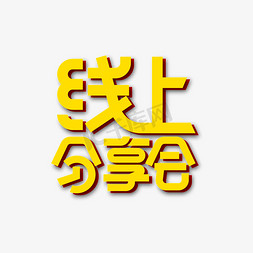 线上
分享会

千库网